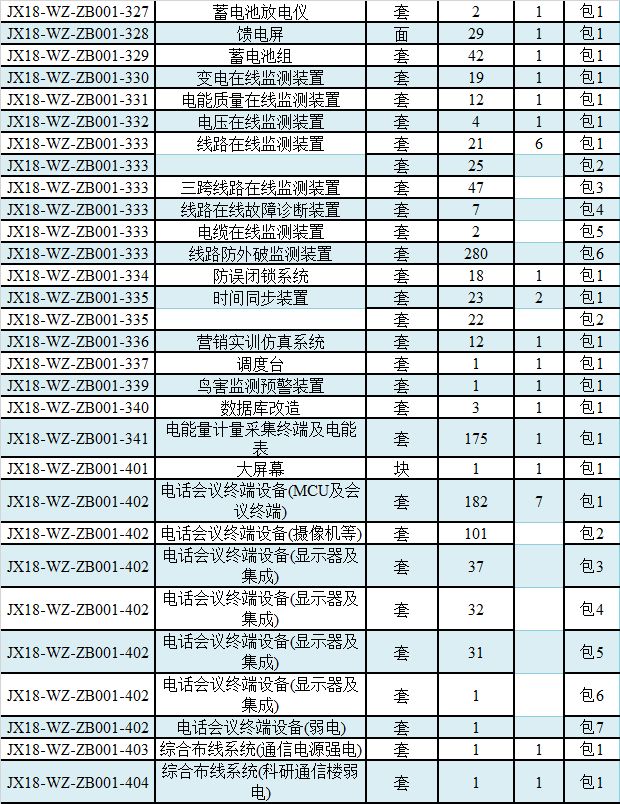 | JX18-WZ-ZB001-327 | 蓄电池放电仪 | 套 | 2 | 1 | 包1 |
|---|---|---|---|---|---|
| JX18-WZ-ZB001-328 | 馈电屏 | 面 | 29 | 1 | 包1 |
| JX18-WZ-ZB001-329 | 蓄电池组 | 套 | 42 | 1 | 包1 |
| JX18-WZ-ZB001-330 | 变电在线监测装置 | 套 | 19 | 1 | 包1 |
| JX18-WZ-ZB001-331 | 电能质量在线监测装置 | 套 | 12 | 1 | 包1 |
| JX18-WZ-ZB001-332 | 电压在线监测装置 | 套 | 4 | 1 | 包1 |
| JX18-WZ-ZB001-333 | 线路在线监测装置 | 套 | 21 | 6 | 包1 |
| JX18-WZ-ZB001-333 |  | 套 | 25 |  | 包2 |
| JX18-WZ-ZB001-333 | 三跨线路在线监测装置 | 套 | 47 |  | 包3 |
| JX18-WZ-ZB001-333 | 线路在线故障诊断装置 | 套 | 7 |  | 包4 |
| JX18-WZ-ZB001-333 | 电缆在线监测装置 | 套 | 2 |  | 包5 |
| JX18-WZ-ZB001-333 | 线路防外破监测装置 | 套 | 280 |  | 包6 |
| JX18-WZ-ZB001-334 | 防误闭锁系统 | 套 | 18 | 1 | 包1 |
| JX18-WZ-ZB001-335 | 时间同步装置 | 套 | 23 | 2 | 包1 |
| JX18-WZ-ZB001-335 |  | 套 | 22 |  | 包2 |
| JX18-WZ-ZB001-336 | 营销实训仿真系统 | 套 | 12 | 1 | 包1 |
| JX18-WZ-ZB001-337 | 调度台 | 套 | 1 | 1 | 包1 |
| JX18-WZ-ZB001-339 | 鸟害监测预警装置 | 套 | 1 | 1 | 包1 |
| JX18-WZ-ZB001-340 | 数据库改造 | 套 | 3 | 1 | 包1 |
| JX18-WZ-ZB001-341 | 电能量计量采集终端及电能表 | 套 | 175 | 1 | 包1 |
| JX18-WZ-ZB001-401 | 大屏幕 | 块 | 1 | 1 | 包1 |
| JX18-WZ-ZB001-402 | 电话会议终端设备(MCU及会议终端) | 套 | 182 | 7 | 包1 |
| JX18-WZ-ZB001-402 | 电话会议终端设备(摄像机等) | 套 | 101 |  | 包2 |
| JX18-WZ-ZB001-402 | 电话会议终端设备(显示器及集成) | 套 | 37 |  | 包3 |
| JX18-WZ-ZB001-402 | 电话会议终端设备(显示器及集成) | 套 | 32 |  | 包4 |
| JX18-WZ-ZB001-402 | 电话会议终端设备(显示器及集成) | 套 | 31 |  | 包5 |
| JX18-WZ-ZB001-402 | 电话会议终端设备(显示器及集成) | 套 | 1 |  | 包6 |
| JX18-WZ-ZB001-402 | 电话会议终端设备(弱电) | 套 | 1 |  | 包7 |
| JX18-WZ-ZB001-403 | 综合布线系统(通信电源强电) | 套 | 1 | 1 | 包1 |
| JX18-WZ-ZB001-404 | 综合布线系统(科研通信楼弱电) | 套 | 1 | 1 | 包1 |